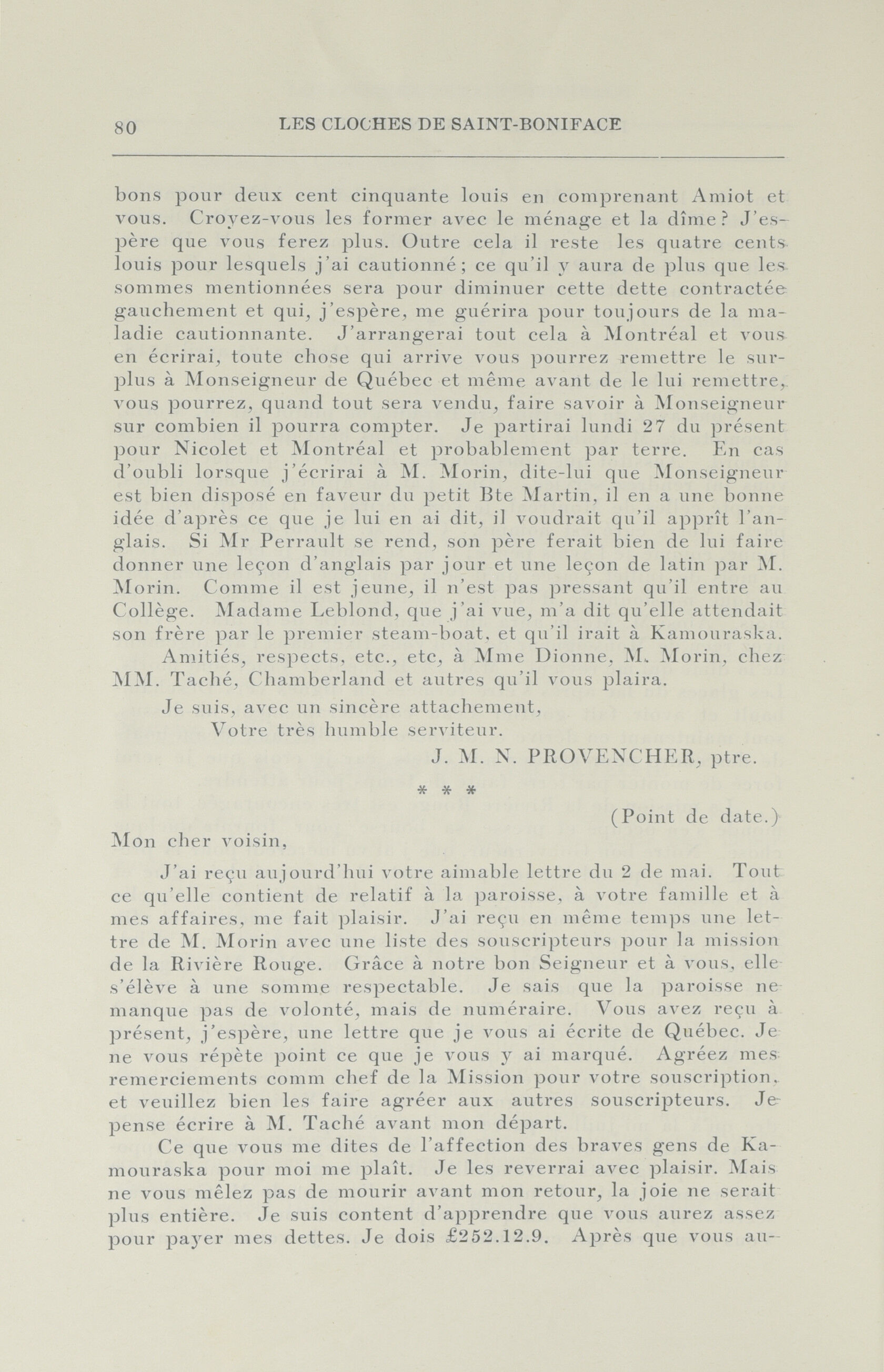 80 LES CLOCHES DE SAINT-BONIFACE

bons pour deux cent cinquante louis en comprenant Amiot et vous. Croyez-vous les former avec le ménage et la dîme? J'espère que vous ferez plus. Outre cela il reste les quatre cents louis pour lesquels j'ai cautionné; ce qu'il y aura de plus que les sommes mentionnées sera pour diminuer cette dette contractée gauchement et qui, j'espère, me guérira pour toujours de la maladie cautionnante. J'arrangerai tout cela à Montréal et vous en écrirai, toute chose qui arrive vous pourrez remettre le surplus à Monseigneur de Québec et même avant de le lui remettre, vous pourrez, quand tout sera vendu, faire savoir à Monseigneur sur combien il pourra compter. Je partirai lundi 27 du présent pour Nicolet et Montréal et probablement par terre. En cas d'oubli lorsque j'écrirai à M. Morin, dite-lui que Monseigneur est bien disposé en faveur du petit Bte Martin, il en a une bonne idée d'après ce que je lui en ai dit, il voudrait qu'il apprît l'anglais. Si Mr Perrault se rend, son père ferait bien de lui faire donner une leçon d'anglais par jour et une leçon de latin par M. Morin. Comme il est jeune, il n'est pas pressant qu'il entre au Collège. Madame Leblond, que j'ai vue, m'a dit qu'elle attendait son frère par le premier steam-boat, et qu'il irait à Kamouraska.

Amitiés, respects, etc., etc, à Mme Dionne, M. Morin, chez MM. Taché, Chamberland et autres qu'il vous plaira.

Je suis, avec un sincère attachement,

Votre très humble serviteur.

J. M. N. PROVENCHER, ptre.

* * *

(Point de date.)

Mon cher voisin,

J'ai reçu aujourd'hui votre aimable lettre du 2 de mai. Tout ce qu'elle contient de relatif à la paroisse, à votre famille et à mes affaires, me fait plaisir. J'ai reçu en même temps une lettre de M. Morin avec une liste des souscripteurs pour la mission de la Rivière Rouge. Grâce à notre bon Seigneur et à vous, elle s'élève à une somme respectable. Je sais que la paroisse ne manque pas de volonté, mais de numéraire. Vous avez reçu à présent, j'espère, une lettre que je vous ai écrite de Québec. Je ne vous répète point ce que je vous y ai marqué. Agréez mes remerciements comm chef de la Mission pour votre souscription, et veuillez bien les faire agréer aux autres souscripteurs. Je pense écrire à M. Taché avant mon départ.

Ce que vous me dites de l'affection des braves gens de Kamouraska pour moi me plaît. Je les reverrai avec plaisir. Mais ne vous mêlez pas de mourir avant mon retour, la joie ne serait plus entière. Je suis content d'apprendre que vous aurez assez pour payer mes dettes. Je dois £252.12.9. Après que vous au-